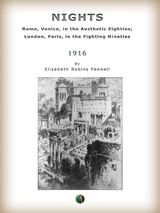 NIGHTS

Rome, Venice, in the Aesthetic Eighties; London, Paris, in the Fighting Nineties

1916

By

Elizabeth Robins Pennell